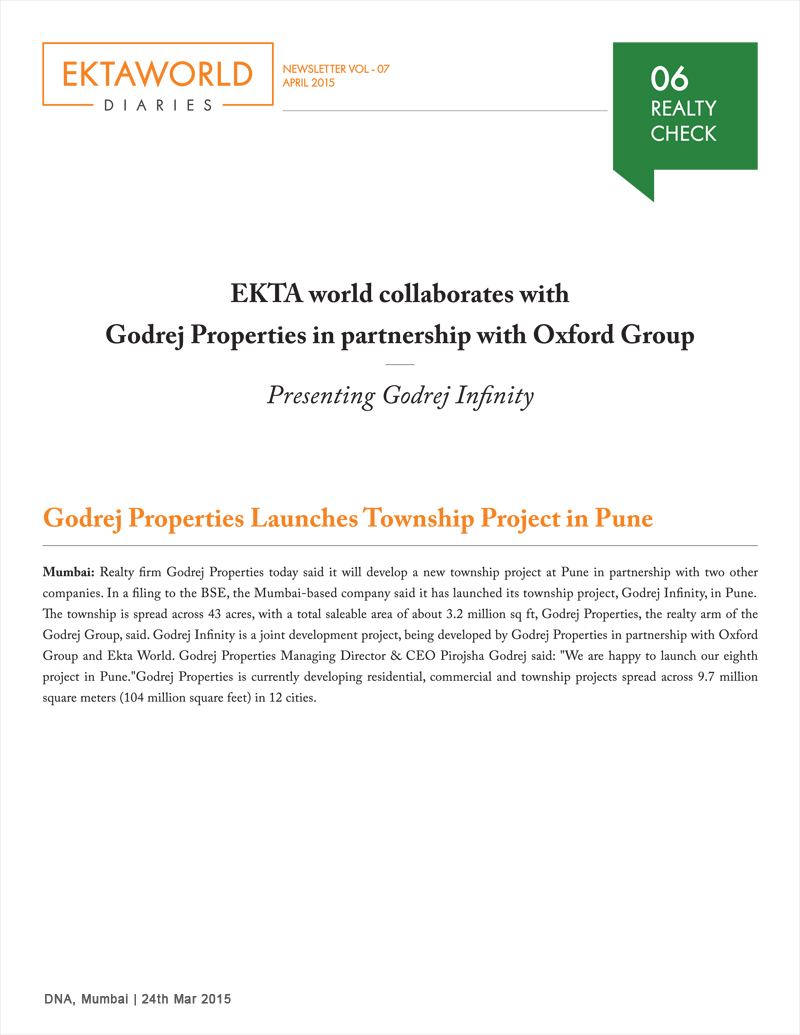 EKTAWORLD
DIARIES

NEWSLETTER VOL - 07
APRIL 2015

06
REALTY
CHECK

EKTA world collaborates with
Godrej Properties in partnership with Oxford Group

Presenting Godrej Infinity

Godrej Properties Launches Township Project in Pune

Mumbai: Realty firm Godrej Properties today said it will develop a new township project at Pune in partnership with two other companies. In a filing to the BSE, the Mumbai-based company said it has launched its township project, Godrej Infinity, in Pune. The township is spread across 43 acres, with a total saleable area of about 3.2 million sq ft, Godrej Properties, the realty arm of the Godrej Group, said. Godrej Infinity is a joint development project, being developed by Godrej Properties in partnership with Oxford Group and Ekta World. Godrej Properties Managing Director & CEO Pirojsha Godrej said: "We are happy to launch our eighth project in Pune."Godrej Properties is currently developing residential, commercial and township projects spread across 9.7 million square meters (104 million square feet) in 12 cities.

DNA, Mumbai | 24th Mar 2015